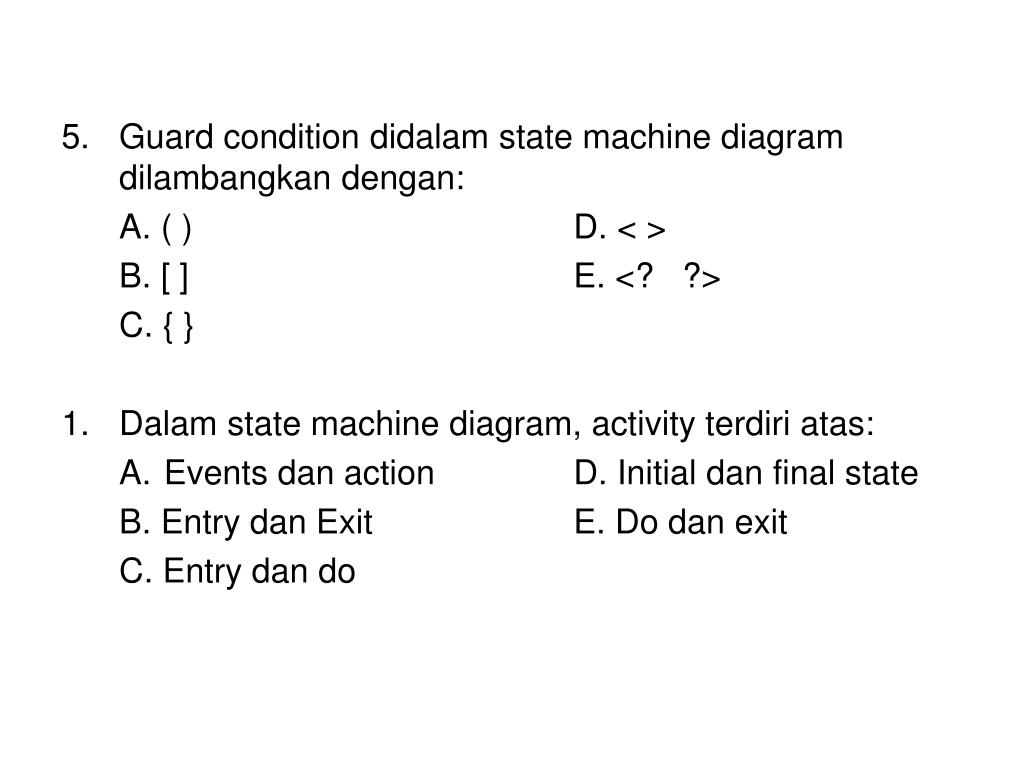 5. Guard condition didalam state machine diagram dilambangkan dengan:

A. ( )
B. [ ]
C. { }
D. < >
E. <? ?>

1. Dalam state machine diagram, activity terdiri atas:

A. Events dan action
B. Entry dan Exit
C. Entry dan do
D. Initial dan final state
E. Do dan exit